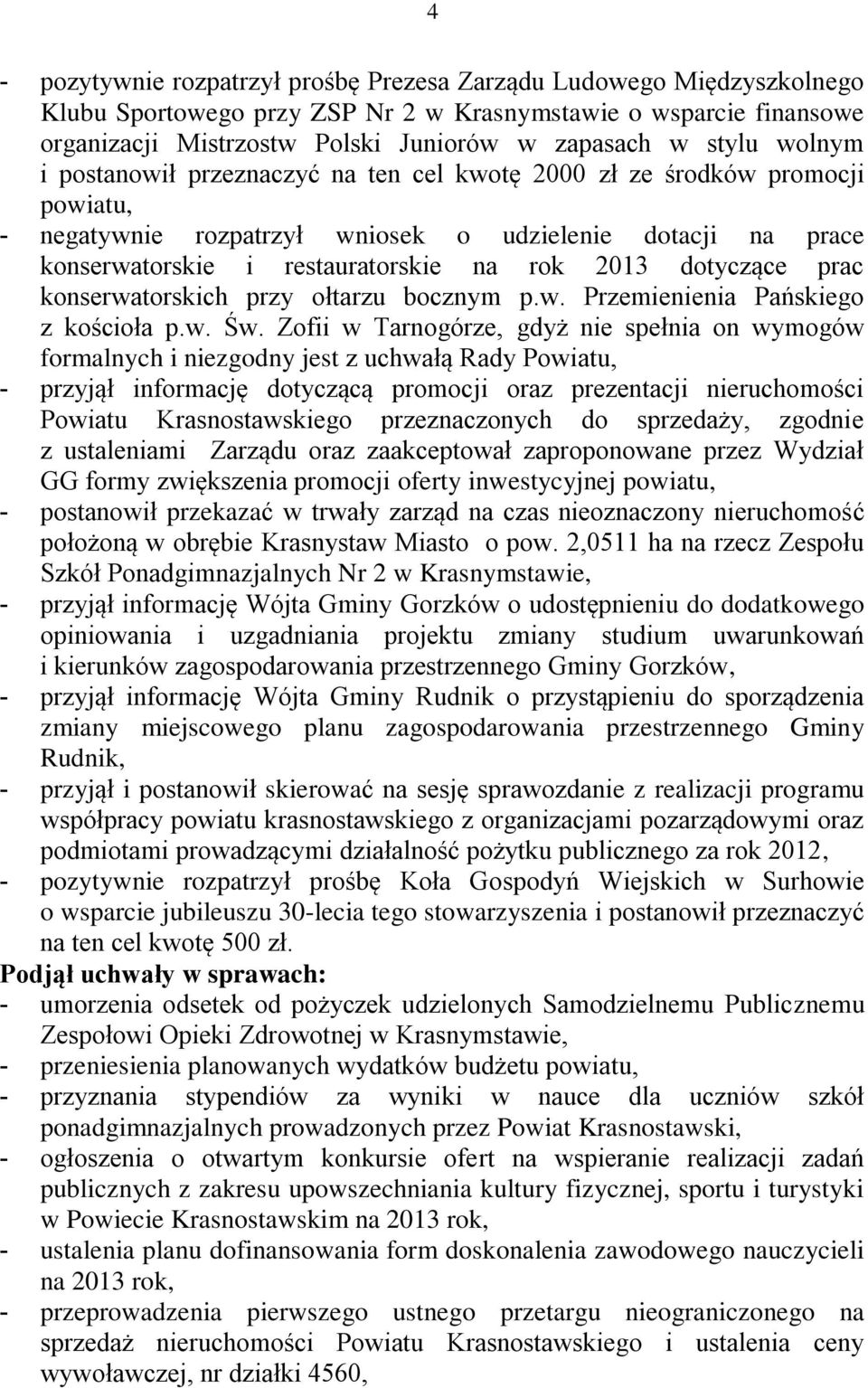 4

- pozytywnie rozpatrzył prośbę Prezesa Zarządu Ludowego Międzyszkolnego Klubu Sportowego przy ZSP Nr 2 w Krasnymstawie o wsparcie finansowe organizacji Mistrzostw Polski Juniorów w zapasach w stylu wolnym i postanowił przeznaczyć na ten cel kwotę 2000 zł ze środków promocji powiatu,
- negatywnie rozpatrzył wniosek o udzielenie dotacji na prace konserwatorskie i restauratorskie na rok 2013 dotyczące prac konserwatorskich przy ołtarzu bocznym p.w. Przemienienia Pańskiego z kościoła p.w. Św. Zofii w Tarnogórze, gdyż nie spełnia on wymogów formalnych i niezgodny jest z uchwałą Rady Powiatu,
- przyjął informację dotyczącą promocji oraz prezentacji nieruchomości Powiatu Krasnostawskiego przeznaczonych do sprzedaży, zgodnie z ustaleniami Zarządu oraz zaakceptował zaproponowane przez Wydział GG formy zwiększenia promocji oferty inwestycyjnej powiatu,
- postanowił przekazać w trwały zarząd na czas nieoznaczony nieruchomość położoną w obrębie Krasnystaw Miasto o pow. 2,0511 ha na rzecz Zespołu Szkół Ponadgimnazjalnych Nr 2 w Krasnymstawie,
- przyjął informację Wójta Gminy Gorzków o udostępnieniu do dodatkowego opiniowania i uzgadniania projektu zmiany studium uwarunkowań i kierunków zagospodarowania przestrzennego Gminy Gorzków,
- przyjął informację Wójta Gminy Rudnik o przystąpieniu do sporządzenia zmiany miejscowego planu zagospodarowania przestrzennego Gminy Rudnik,
- przyjął i postanowił skierować na sesję sprawozdanie z realizacji programu współpracy powiatu krasnostawskiego z organizacjami pozarządowymi oraz podmiotami prowadzącymi działalność pożytku publicznego za rok 2012,
- pozytywnie rozpatrzył prośbę Koła Gospodyń Wiejskich w Surhowie o wsparcie jubileuszu 30-lecia tego stowarzyszenia i postanowił przeznaczyć na ten cel kwotę 500 zł.
Podjął uchwały w sprawach:
- umorzenia odsetek od pożyczek udzielonych Samodzielnemu Publicznemu Zespołowi Opieki Zdrowotnej w Krasnymstawie,
- przeniesienia planowanych wydatków budżetu powiatu,
- przyznania stypendiów za wyniki w nauce dla uczniów szkół ponadgimnazjalnych prowadzonych przez Powiat Krasnostawski,
- ogłoszenia o otwartym konkursie ofert na wspieranie realizacji zadań publicznych z zakresu upowszechniania kultury fizycznej, sportu i turystyki w Powiecie Krasnostawskim na 2013 rok,
- ustalenia planu dofinansowania form doskonalenia zawodowego nauczycieli na 2013 rok,
- przeprowadzenia pierwszego ustnego przetargu nieograniczonego na sprzedaż nieruchomości Powiatu Krasnostawskiego i ustalenia ceny wywoławczej, nr działki 4560,